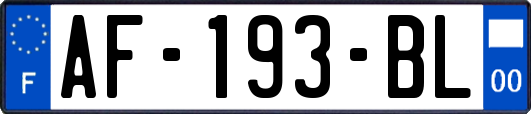 F
AF-193-BL
00